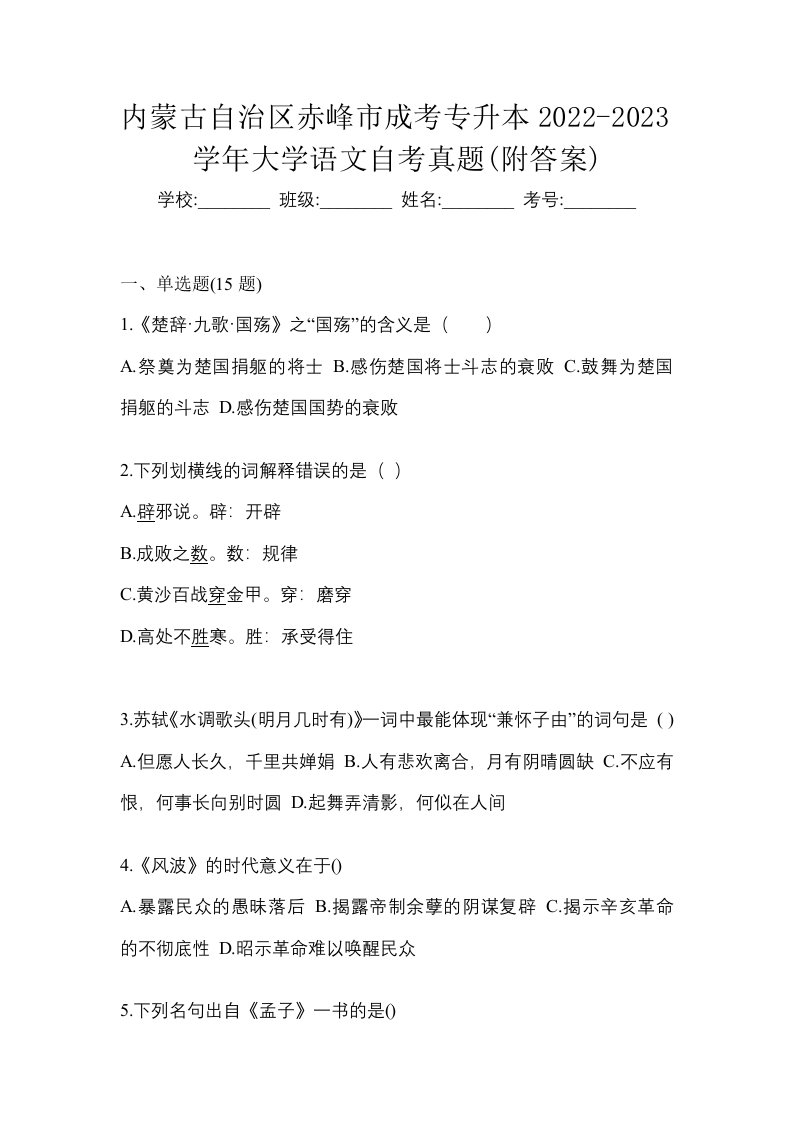 内蒙古自治区赤峰市成考专升本 2022-2023 学年大学语文自考真题(附答案)

学校:________ 班级:________ 姓名:________ 考号:________

一、单选题(15 题)

1.《楚辞·九歌·国殇》之“国殇”的含义是（　　）

A.祭奠为楚国捐躯的将士 B.感伤楚国将士斗志的衰败 C.鼓舞为楚国捐躯的斗志 D.感伤楚国国势的衰败

2.下列划横线的词解释错误的是（ ）

A.辟邪说。辟：开辟

B.成败之数。数：规律

C.黄沙百战穿金甲。穿：磨穿

D.高处不胜寒。胜：承受得住

3.苏轼《水调歌头(明月几时有)》一词中最能体现“兼怀子由”的词句是（ ）

A.但愿人长久，千里共婵娟 B.人有悲欢离合，月有阴晴圆缺 C.不应有恨，何事长向别时圆 D.起舞弄清影，何似在人间

4.《风波》的时代意义在于()

A.暴露民众的愚昧落后 B.揭露帝制余孽的阴谋复辟 C.揭示辛亥革命的不彻底性 D.昭示革命难以唤醒民众

5.下列名句出自《孟子》一书的是()